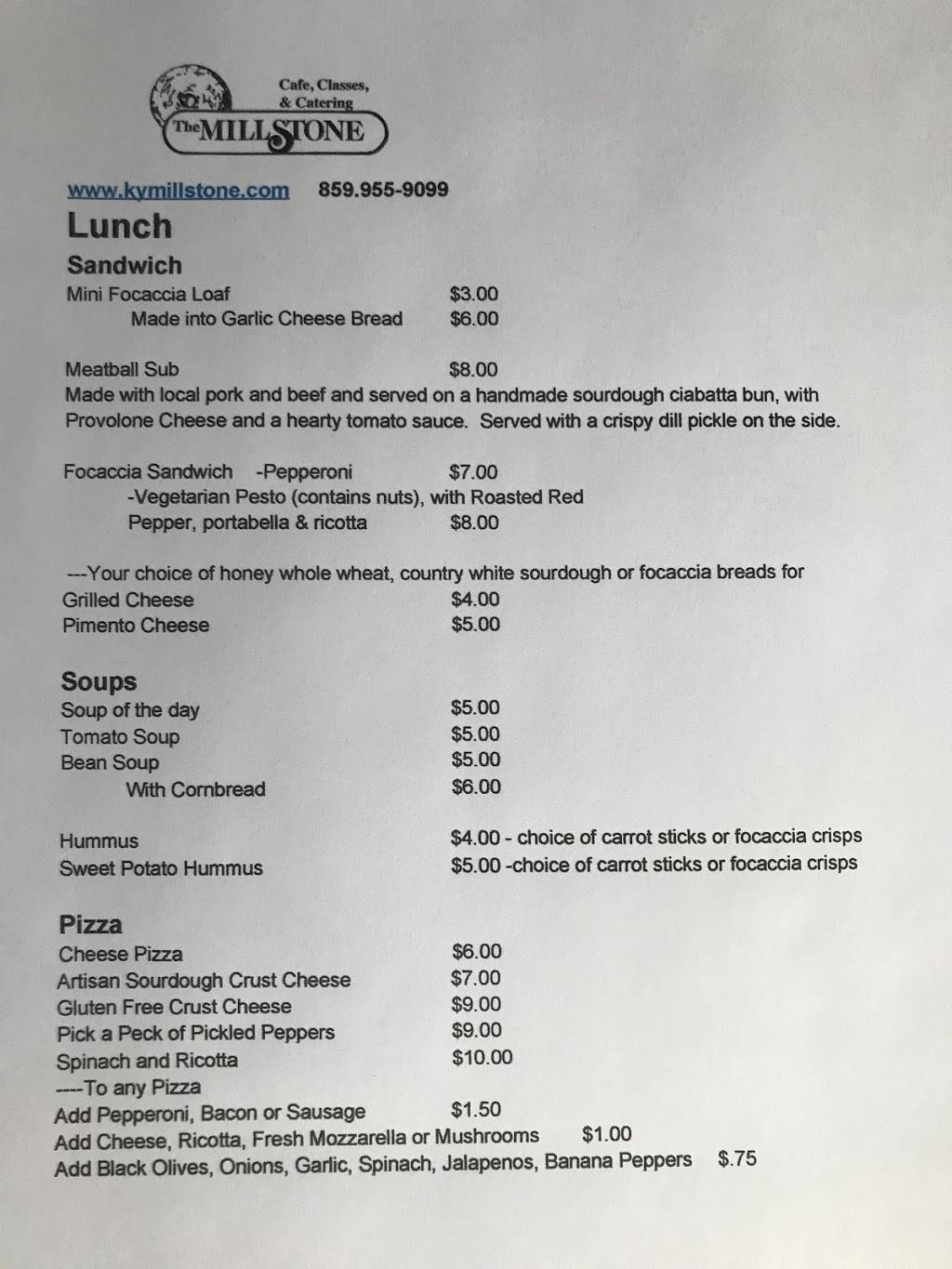 Cafe, Classes, & Catering
The MILLSTONE

www.kymillstone.com 859.955-9099

Lunch

Sandwich

Mini Focaccia Loaf $3.00
Made into Garlic Cheese Bread $6.00

Meatball Sub $8.00
Made with local pork and beef and served on a handmade sourdough ciabatta bun, with Provolone Cheese and a hearty tomato sauce. Served with a crispy dill pickle on the side.

Focaccia Sandwich -Pepperoni $7.00
-Vegetarian Pesto (contains nuts), with Roasted Red Pepper, portabella & ricotta $8.00

---Your choice of honey whole wheat, country white sourdough or focaccia breads for
Grilled Cheese $4.00
Pimento Cheese $5.00

Soups

Soup of the day $5.00
Tomato Soup $5.00
Bean Soup $5.00
With Cornbread $6.00

Hummus $4.00 - choice of carrot sticks or focaccia crisps
Sweet Potato Hummus $5.00 -choice of carrot sticks or focaccia crisps

Pizza

Cheese Pizza $6.00
Artisan Sourdough Crust Cheese $7.00
Gluten Free Crust Cheese $9.00
Pick a Peck of Pickled Peppers $9.00
Spinach and Ricotta $10.00
----To any Pizza
Add Pepperoni, Bacon or Sausage $1.50
Add Cheese, Ricotta, Fresh Mozzarella or Mushrooms $1.00
Add Black Olives, Onions, Garlic, Spinach, Jalapenos, Banana Peppers $.75